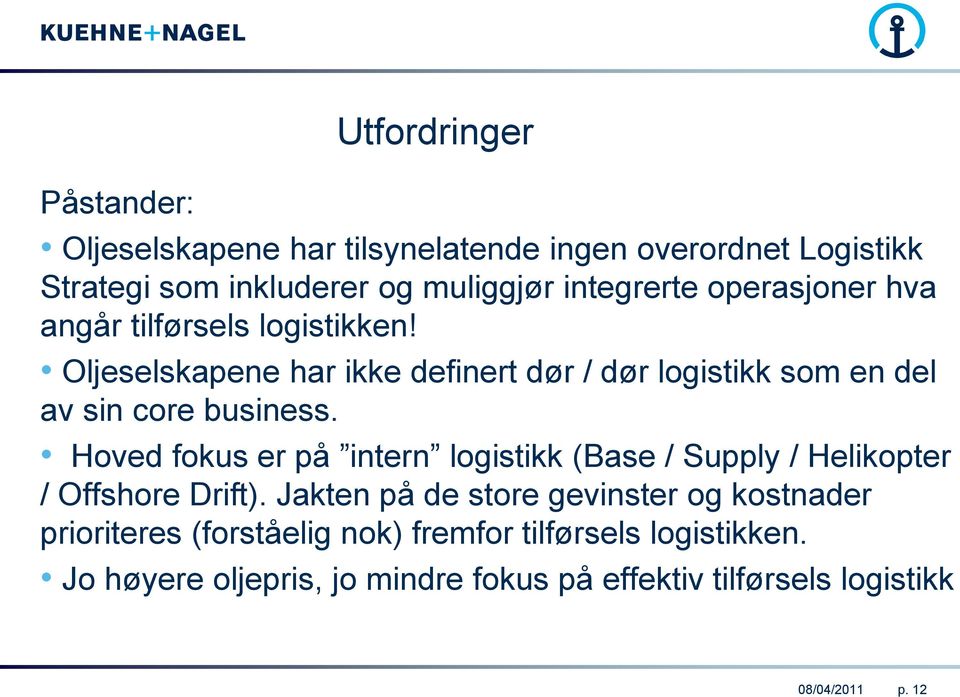 KUEHNE+NAGEL

Utfordringer

Påstander:

• Oljeselskapene har tilsynelatende ingen overordnet Logistikk Strategi som inkluderer og muliggjør integrerte operasjoner hva angår tilførsels logistikken!

• Oljeselskapene har ikke definert dør / dør logistikk som en del av sin core business.

• Hoved fokus er på ”intern” logistikk (Base / Supply / Helikopter / Offshore Drift). Jakten på de store gevinster og kostnader prioriteres (forståelig nok) fremfor tilførsels logistikken.

• Jo høyere oljepris, jo mindre fokus på effektiv tilførsels logistikk

08/04/2011 p. 12